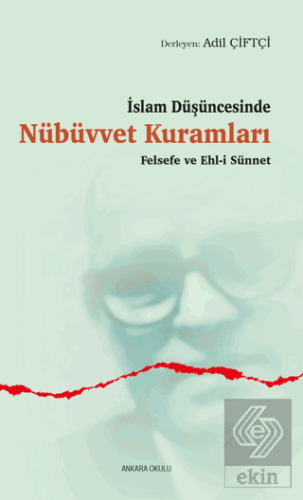 Derleyen: Adil ÇİFTÇİ

İslam Düşüncesinde
Nübüvvet Kuramları
Felsefe ve Ehl-i Sünnet

ANKARA OKULU

ekin